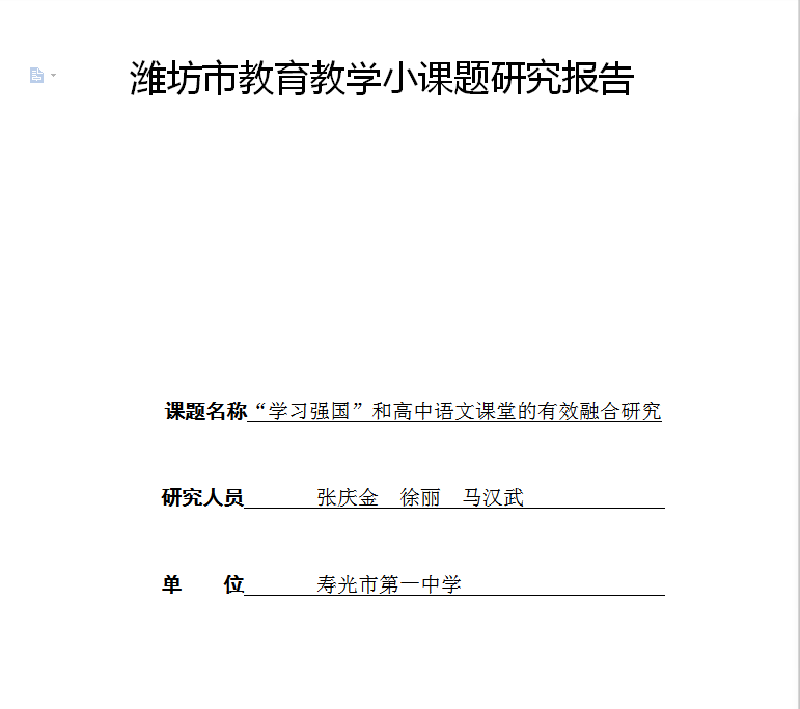 潍坊市教育教学小课题研究报告

课题名称“学习强国”和高中语文课堂的有效融合研究

研究人员 张庆金 徐丽 马汉武

单 位 寿光市第一中学